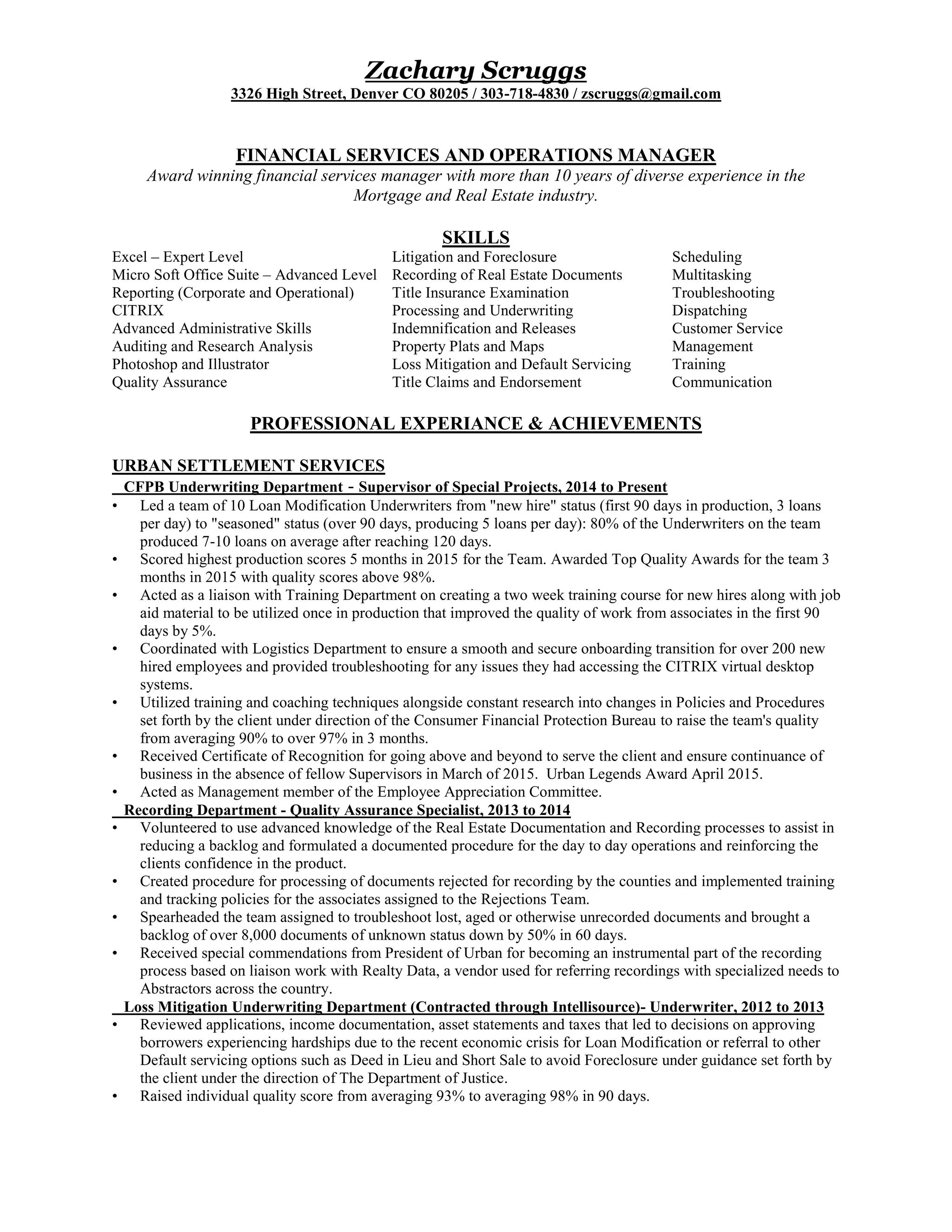 Zachary Scruggs
3326 High Street, Denver CO 80205 / 303-718-4830 / zscruggs@gmail.com

FINANCIAL SERVICES AND OPERATIONS MANAGER
Award winning financial services manager with more than 10 years of diverse experience in the Mortgage and Real Estate industry.

SKILLS
Excel – Expert Level
Micro Soft Office Suite – Advanced Level
Reporting (Corporate and Operational)
CITRIX
Advanced Administrative Skills
Auditing and Research Analysis
Photoshop and Illustrator
Quality Assurance

Litigation and Foreclosure
Recording of Real Estate Documents
Title Insurance Examination
Processing and Underwriting
Indemnification and Releases
Property Plats and Maps
Loss Mitigation and Default Servicing
Title Claims and Endorsement

Scheduling
Multitasking
Troubleshooting
Dispatching
Customer Service
Management
Training
Communication

PROFESSIONAL EXPERIANCE & ACHIEVEMENTS

URBAN SETTLEMENT SERVICES
CFPB Underwriting Department - Supervisor of Special Projects, 2014 to Present
• Led a team of 10 Loan Modification Underwriters from "new hire" status (first 90 days in production, 3 loans per day) to "seasoned" status (over 90 days, producing 5 loans per day): 80% of the Underwriters on the team produced 7-10 loans on average after reaching 120 days.
• Scored highest production scores 5 months in 2015 for the Team. Awarded Top Quality Awards for the team 3 months in 2015 with quality scores above 98%.
• Acted as a liaison with Training Department on creating a two week training course for new hires along with job aid material to be utilized once in production that improved the quality of work from associates in the first 90 days by 5%.
• Coordinated with Logistics Department to ensure a smooth and secure onboarding transition for over 200 new hired employees and provided troubleshooting for any issues they had accessing the CITRIX virtual desktop systems.
• Utilized training and coaching techniques alongside constant research into changes in Policies and Procedures set forth by the client under direction of the Consumer Financial Protection Bureau to raise the team's quality from averaging 90% to over 97% in 3 months.
• Received Certificate of Recognition for going above and beyond to serve the client and ensure continuance of business in the absence of fellow Supervisors in March of 2015. Urban Legends Award April 2015.
• Acted as Management member of the Employee Appreciation Committee.
Recording Department - Quality Assurance Specialist, 2013 to 2014
• Volunteered to use advanced knowledge of the Real Estate Documentation and Recording processes to assist in reducing a backlog and formulated a documented procedure for the day to day operations and reinforcing the clients confidence in the product.
• Created procedure for processing of documents rejected for recording by the counties and implemented training and tracking policies for the associates assigned to the Rejections Team.
• Spearheaded the team assigned to troubleshoot lost, aged or otherwise unrecorded documents and brought a backlog of over 8,000 documents of unknown status down by 50% in 60 days.
• Received special commendations from President of Urban for becoming an instrumental part of the recording process based on liaison work with Realty Data, a vendor used for referring recordings with specialized needs to Abstractors across the country.
Loss Mitigation Underwriting Department (Contracted through Intellisource)- Underwriter, 2012 to 2013
• Reviewed applications, income documentation, asset statements and taxes that led to decisions on approving borrowers experiencing hardships due to the recent economic crisis for Loan Modification or referral to other Default servicing options such as Deed in Lieu and Short Sale to avoid Foreclosure under guidance set forth by the client under the direction of The Department of Justice.
• Raised individual quality score from averaging 93% to averaging 98% in 90 days.